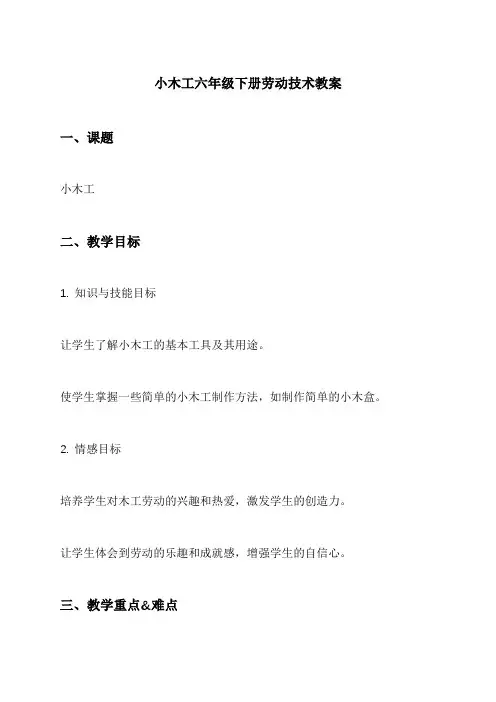 小木工六年级下册劳动技术教案

一、课题

小木工

二、教学目标

1. 知识与技能目标

让学生了解小木工的基本工具及其用途。

使学生掌握一些简单的小木工制作方法，如制作简单的小木盒。

2. 情感目标

培养学生对木工劳动的兴趣和热爱，激发学生的创造力。

让学生体会到劳动的乐趣和成就感，增强学生的自信心。

三、教学重点&难点